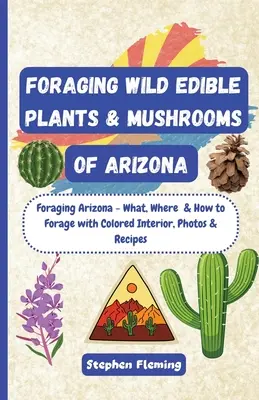 FORAGING WILD EDIBLE PLANTS & MUSHROOMS

OF ARIZONA

Foraging Arizona - What, Where & How to Forage with Colored Interior, Photos & Recipes

Stephen Fleming